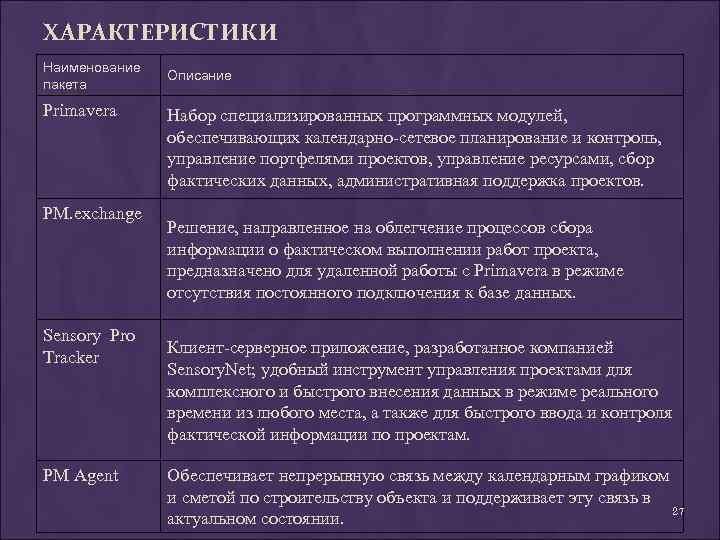 ХАРАКТЕРИСТИКИ

| Наименование пакета | Описание |
|---|---|
| Primavera | Набор специализированных программных модулей, обеспечивающих календарно-сетевое планирование и контроль, управление портфелями проектов, управление ресурсами, сбор фактических данных, административная поддержка проектов. |
| PM.exchange | Решение, направленное на облегчение процессов сбора информации о фактическом выполнении работ проекта, предназначено для удаленной работы с Primavera в режиме отсутствия постоянного подключения к базе данных. |
| Sensory Pro Tracker | Клиент-серверное приложение, разработанное компанией SensoryNet; удобный инструмент управления проектами для комплексного и быстрого внесения данных в режиме реального времени из любого места, а также для быстрого ввода и контроля фактической информации по проектам. |
| PM Agent | Обеспечивает непрерывную связь между календарным графиком и сметой по строительству объекта и поддерживает эту связь в актуальном состоянии. |

27